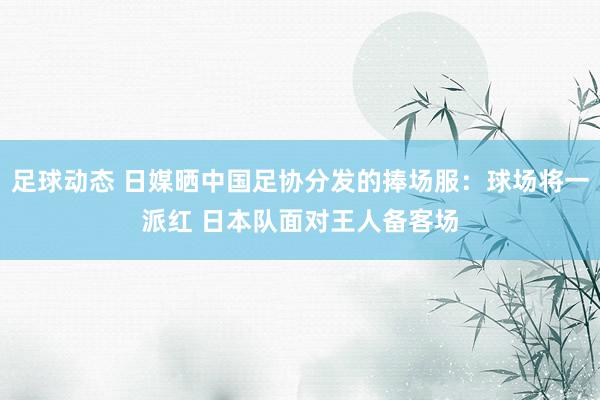 足球动态 日媒晒中国足协分发的捧场服：球场将一派红 日本队面对王人备客场